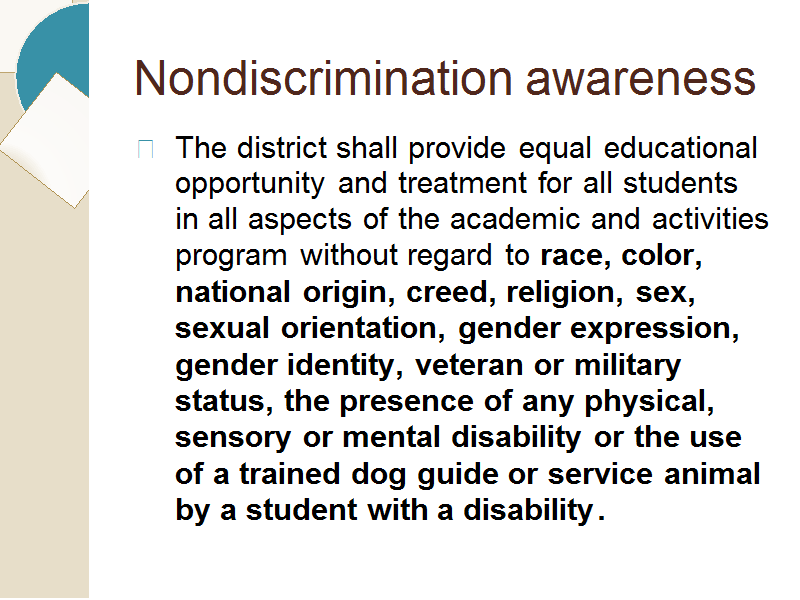 Nondiscrimination awareness

The district shall provide equal educational opportunity and treatment for all students in all aspects of the academic and activities program without regard to race, color, national origin, creed, religion, sex, sexual orientation, gender expression, gender identity, veteran or military status, the presence of any physical, sensory or mental disability or the use of a trained dog guide or service animal by a student with a disability.